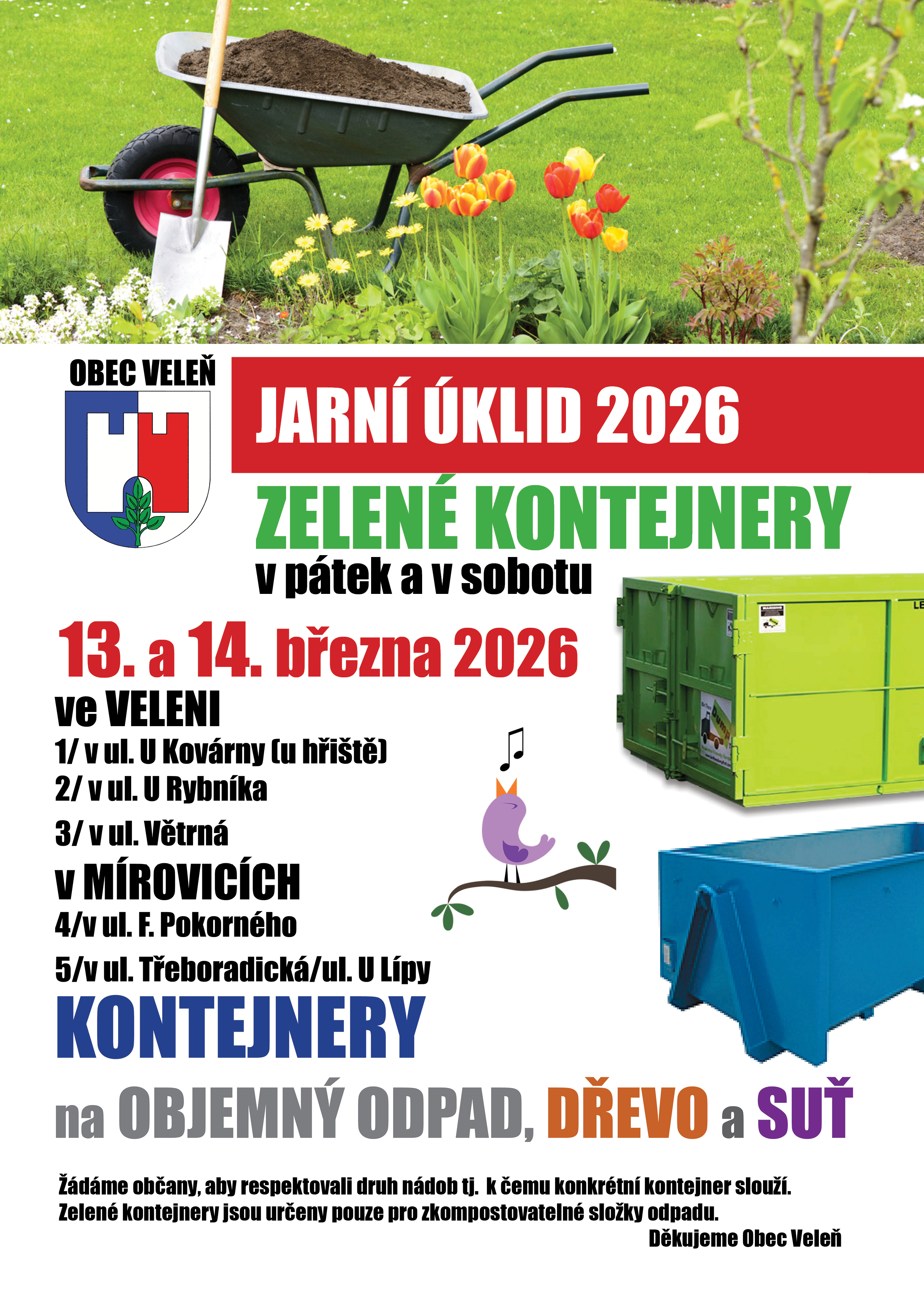 OBEC VELEŇ

JARNÍ ÚKLID 2026

ZELENÉ KONTEJNERY

v pátek a v sobotu

13. a 14. března 2026

ve VELENI

1/ v ul. U Kovárny (u hřiště)

2/ v ul. U Rybníka

3/ v ul. Větrná

v MÍROVICÍCH

4/v ul. F. Pokorného

5/v ul. Třeboradická/ul. U Lípy

KONTEJNERY

na OBJEMNÝ ODPAD, DŘEVO a SUŤ

Žádáme občany, aby respektovali druh nádob tj. k čemu konkrétní kontejner slouží. Zelené kontejnery jsou určeny pouze pro zkompostovatelné složky odpadu.

Děkujeme Obec Veleň